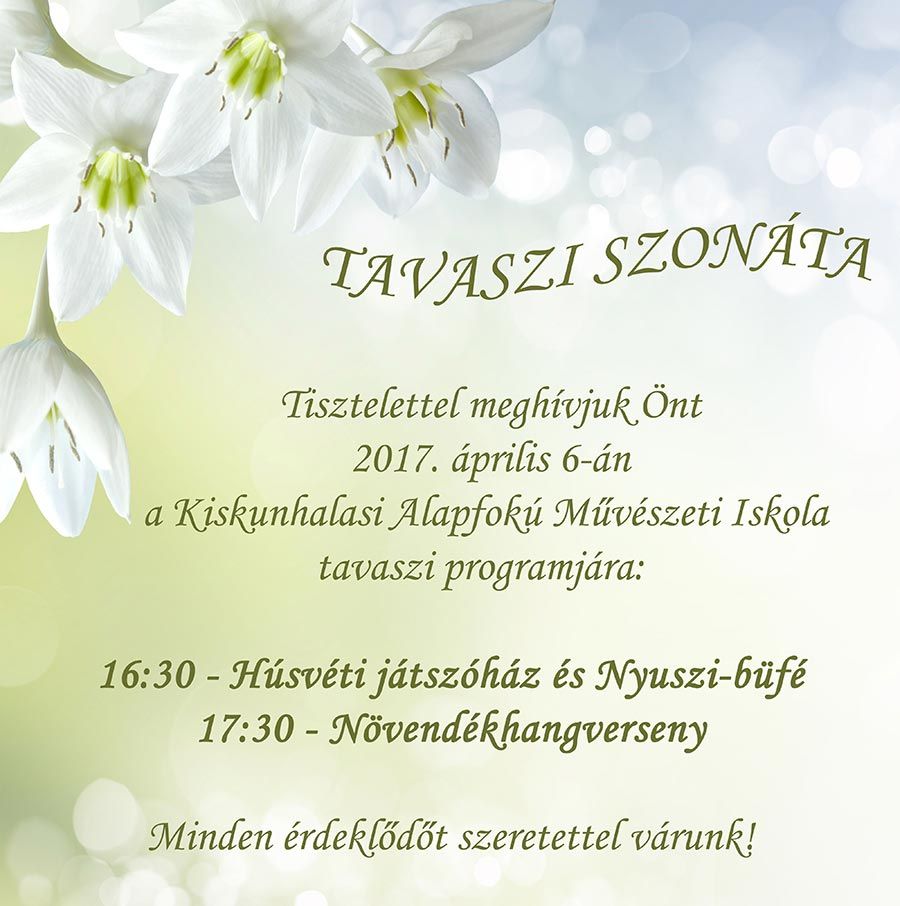 TAVASZI SZONÁTA

Tisztelettel meghívjuk Önt
2017. április 6-án
a Kiskunhalasi Alapfokú Művészeti Iskola
tavaszi programjára:

16:30 - Húsvéti játszóház és Nyuszi-büfé
17:30 - Növendékhangverseny

Minden érdeklődőt szeretettel várunk!